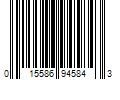 0 15586 94584 3